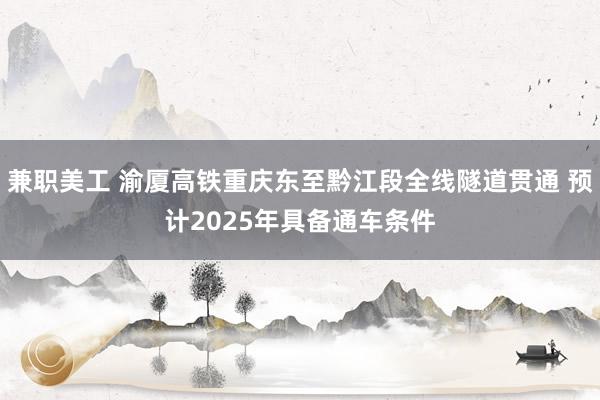 兼职美工 渝厦高铁重庆东至黔江段全线隧道贯通 预计2025年具备通车条件